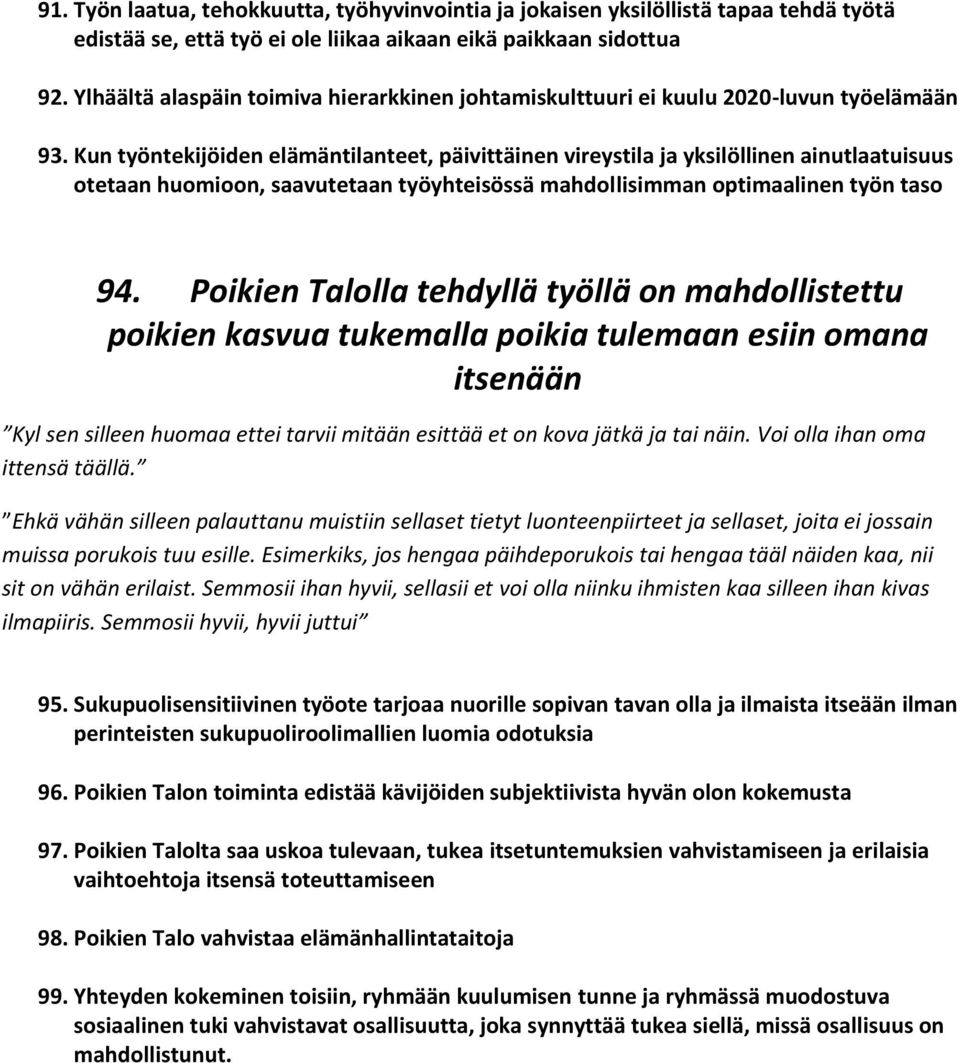 91. Työn laatua, tehokkuutta, työhyvinvointia ja jokaisen yksilöllistä tapaa tehdä työtä edistää se, että työ ei ole liikaa aikaan eikä paikkaan sidottua

92. Ylhäältä alaspäin toimiva hierarkkinen johtamiskulttuuri ei kuulu 2020-luvun työelämään

93. Kun työntekijöiden elämäntilanteet, päivittäinen vireystila ja yksilöllinen ainutlaatuisuus otetaan huomioon, saavutetaan työyhteisössä mahdollisimman optimaalinen työn taso

94. Poikien Talolla tehdyllä työllä on mahdollistettu poikien kasvua tukemalla poikia tulemaan esiin omana itsenään

”Kyl sen silleen huomaa ettei tarvii mitään esittää et on kova jätkä ja tai näin. Voi olla ihan oma ittensä täällä.”

”Ehkä vähän silleen palauttanu muistiin sellaset tietyt luonteenpiirteet ja sellaset, joita ei jossain muissa porukois tuu esille. Esimerkiks, jos hengaa päihdeporukois tai hengaa tääl näiden kaa, nii sit on vähän erilaist. Semmosii ihan hyvii, sellasii et voi olla niinku ihmisten kaa silleen ihan kivas ilmapiiris. Semmosii hyvii, hyvii juttui”

95. Sukupuolisensitiivinen työote tarjoaa nuorille sopivan tavan olla ja ilmaista itseään ilman perinteisten sukupuoliroolimallien luomia odotuksia

96. Poikien Talon toiminta edistää kävijöiden subjektiivista hyvän olon kokemusta

97. Poikien Talolta saa uskoa tulevaan, tukea itsetuntemuksien vahvistamiseen ja erilaisia vaihtoehtoja itsensä toteuttamiseen

98. Poikien Talo vahvistaa elämänhallintataitoja

99. Yhteyden kokeminen toisiin, ryhmään kuulumisen tunne ja ryhmässä muodostuva sosiaalinen tuki vahvistavat osallisuutta, joka synnyttää tukea siellä, missä osallisuus on mahdollistunut.